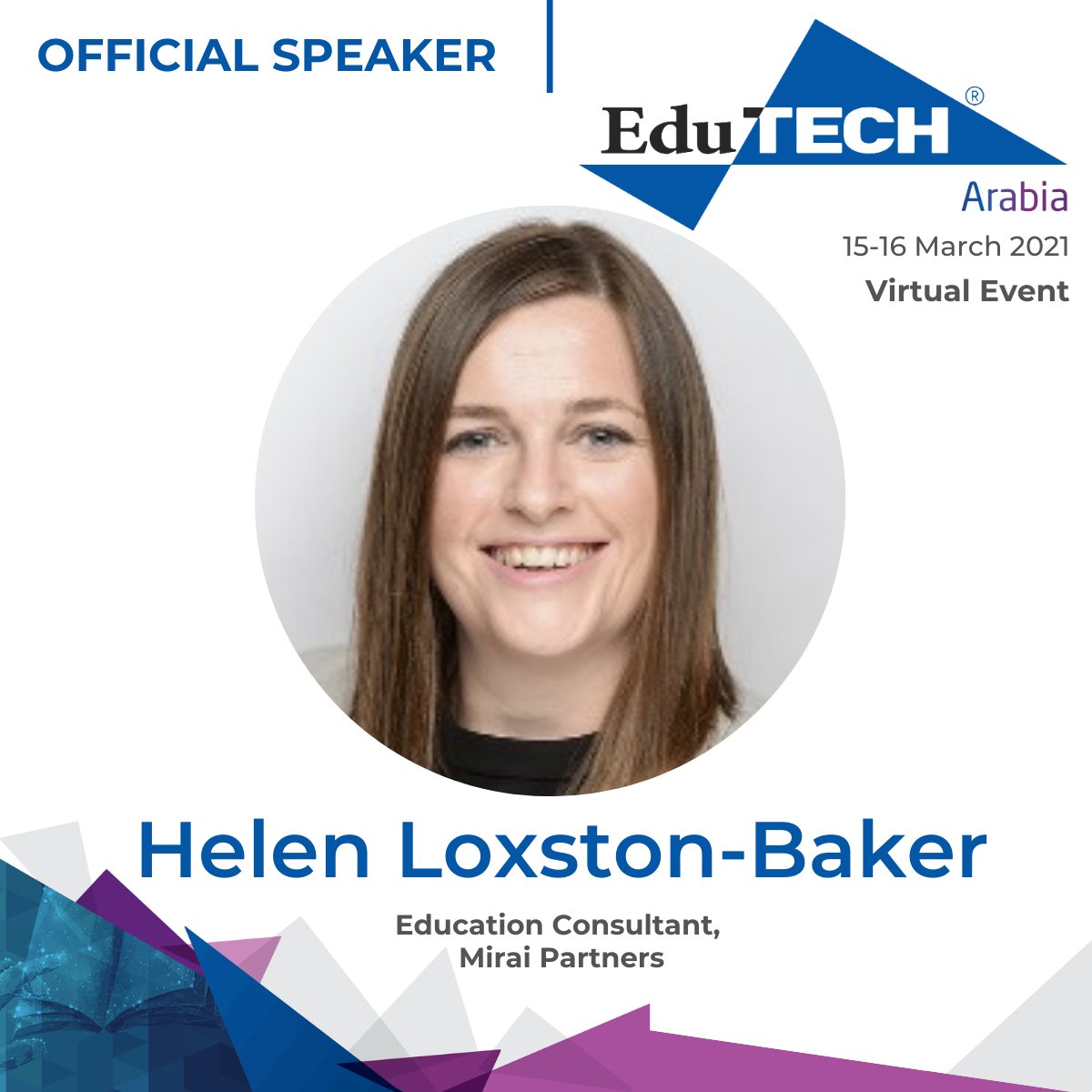 OFFICIAL SPEAKER

EduTECH®
Arabia
15-16 March 2021
Virtual Event

Helen Loxston-Baker

Education Consultant,
Mirai Partners